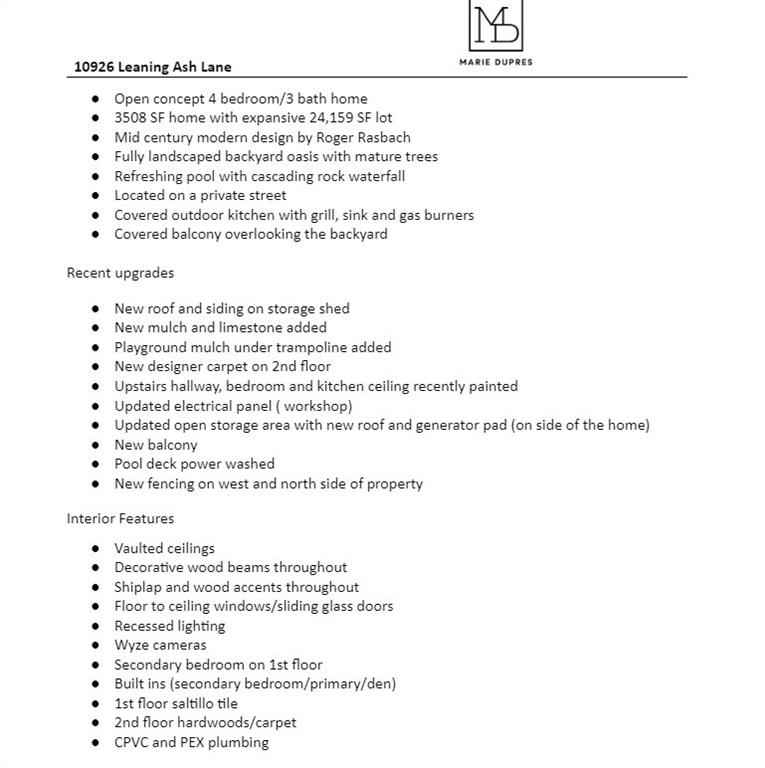 MD
MARIE DUPRES

10926 Leaning Ash Lane

- Open concept 4 bedroom/3 bath home
- 3508 SF home with expansive 24,159 SF lot
- Mid century modern design by Roger Rasbach
- Fully landscaped backyard oasis with mature trees
- Refreshing pool with cascading rock waterfall
- Located on a private street
- Covered outdoor kitchen with grill, sink and gas burners
- Covered balcony overlooking the backyard

Recent upgrades

- New roof and siding on storage shed
- New mulch and limestone added
- Playground mulch under trampoline added
- New designer carpet on 2nd floor
- Upstairs hallway, bedroom and kitchen ceiling recently painted
- Updated electrical panel ( workshop)
- Updated open storage area with new roof and generator pad (on side of the home)
- New balcony
- Pool deck power washed
- New fencing on west and north side of property

Interior Features

- Vaulted ceilings
- Decorative wood beams throughout
- Shiplap and wood accents throughout
- Floor to ceiling windows/sliding glass doors
- Recessed lighting
- Wyze cameras
- Secondary bedroom on 1st floor
- Built ins (secondary bedroom/primary/den)
- 1st floor saltillo tile
- 2nd floor hardwoods/carpet
- CPVC and PEX plumbing